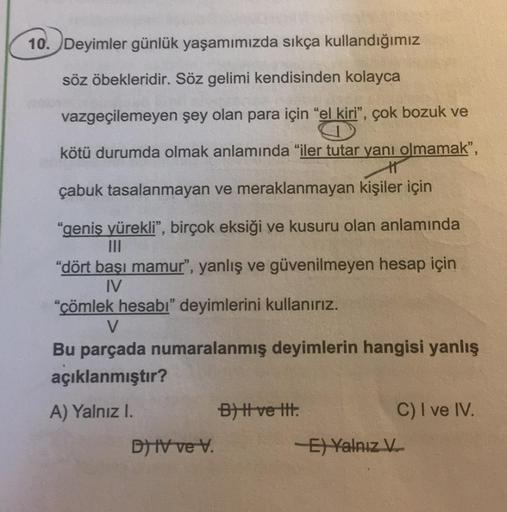 10. Deyimler günlük yaşamımızda sıkça kullandığımız söz öbekleridir. Söz gelimi kendisinden kolayca vazgeçilemeyen şey olan para için "el kiri", çok bozuk ve kötü durumda olmak anlamında "iler tutar yanı olmamak", çabuk tasalanmayan ve meraklanmayan kişiler için "geniş yürekli", birçok eksiği ve kusuru olan anlamında "dört başı mamur", yanlış ve güvenilmeyen hesap için "çömlek hesabı" deyimlerini kullanırız.

I
II
III
IV
V

Bu parçada numaralanmış deyimlerin hangisi yanlış açıklanmıştır?

A) Yalnız I.
B) II ve III.
C) I ve IV.
D) IV ve V.
E) Yalnız V.